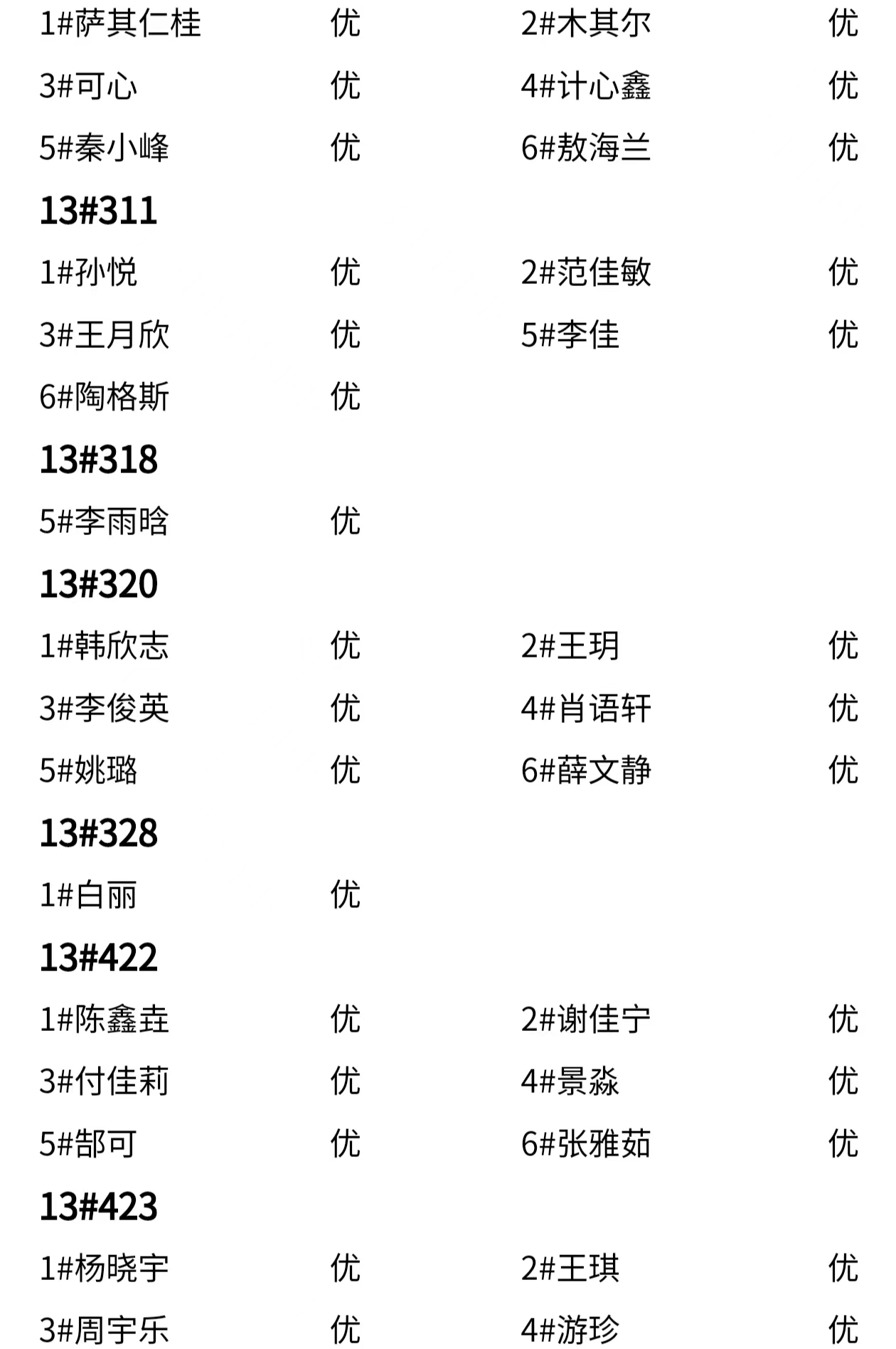 1#萨其仁桂 优 2#木其尔 优
3#可心 优 4#计心鑫 优
5#秦小峰 优 6#敖海兰 优

13#311

1#孙悦 优 2#范佳敏 优
3#王月欣 优 5#李佳 优
6#陶格斯 优

13#318

5#李雨晗 优

13#320

1#韩欣志 优 2#王玥 优
3#李俊英 优 4#肖语轩 优
5#姚璐 优 6#薛文静 优

13#328

1#白丽 优

13#422

1#陈鑫垚 优 2#谢佳宁 优
3#付佳莉 优 4#景淼 优
5#郜可 优 6#张雅茹 优

13#423

1#杨晓宇 优 2#王琪 优
3#周宇乐 优 4#游珍 优